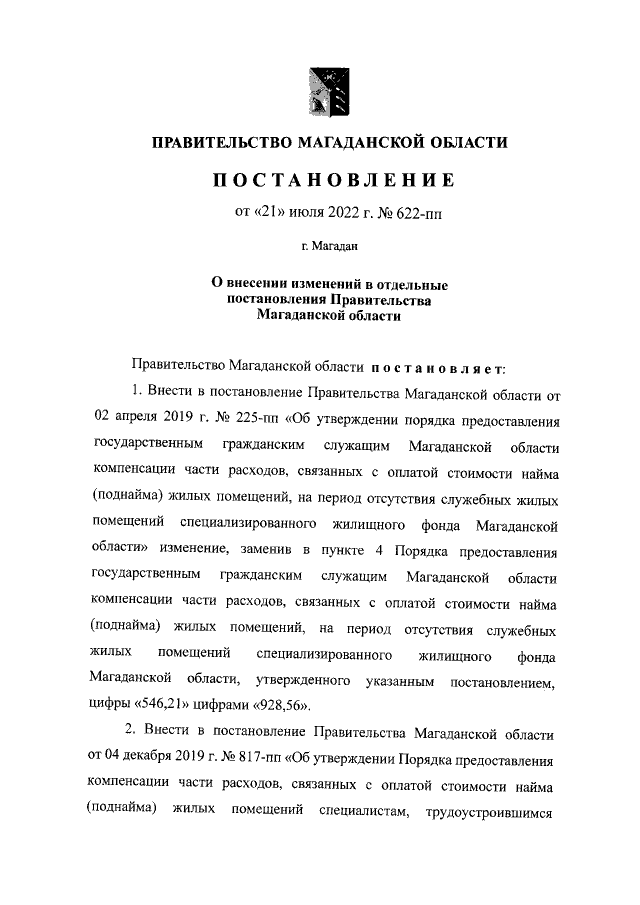 ПРАВИТЕЛЬСТВО МАГАДАНСКОЙ ОБЛАСТИ

ПОСТАНОВЛЕНИЕ

от «21» июля 2022 г. № 622-пп

г. Магадан

О внесении изменений в отдельные постановления Правительства Магаданской области

Правительство Магаданской области постановляет:

1. Внести в постановление Правительства Магаданской области от 02 апреля 2019 г. № 225-пп «Об утверждении порядка предоставления государственным гражданским служащим Магаданской области компенсации части расходов, связанных с оплатой стоимости найма (поднайма) жилых помещений, на период отсутствия служебных жилых помещений специализированного жилищного фонда Магаданской области» изменение, заменив в пункте 4 Порядка предоставления государственным гражданским служащим Магаданской области компенсации части расходов, связанных с оплатой стоимости найма (поднайма) жилых помещений, на период отсутствия служебных жилых помещений специализированного жилищного фонда Магаданской области, утвержденного указанным постановлением, цифры «546,21» цифрами «928,56».

2. Внести в постановление Правительства Магаданской области от 04 декабря 2019 г. № 817-пп «Об утверждении Порядка предоставления компенсации части расходов, связанных с оплатой стоимости найма (поднайма) жилых помещений специалистам, трудоустроившимся